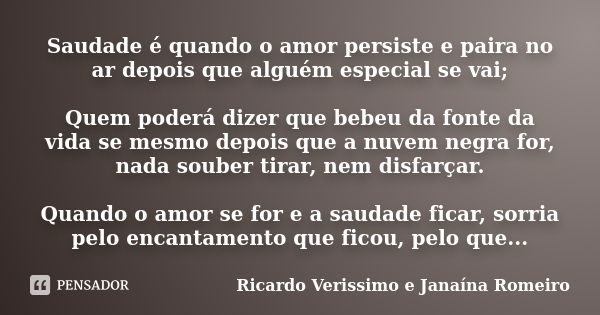 Saudade é quando o amor persiste e paira no ar depois que alguém especial se vai;

Quem poderá dizer que bebeu da fonte da vida se mesmo depois que a nuvem negra for, nada souber tirar, nem disfarçar.

Quando o amor se for e a saudade ficar, sorria pelo encantamento que ficou, pelo que...

PENSADOR

Ricardo Verissimo e Janaína Romeiro